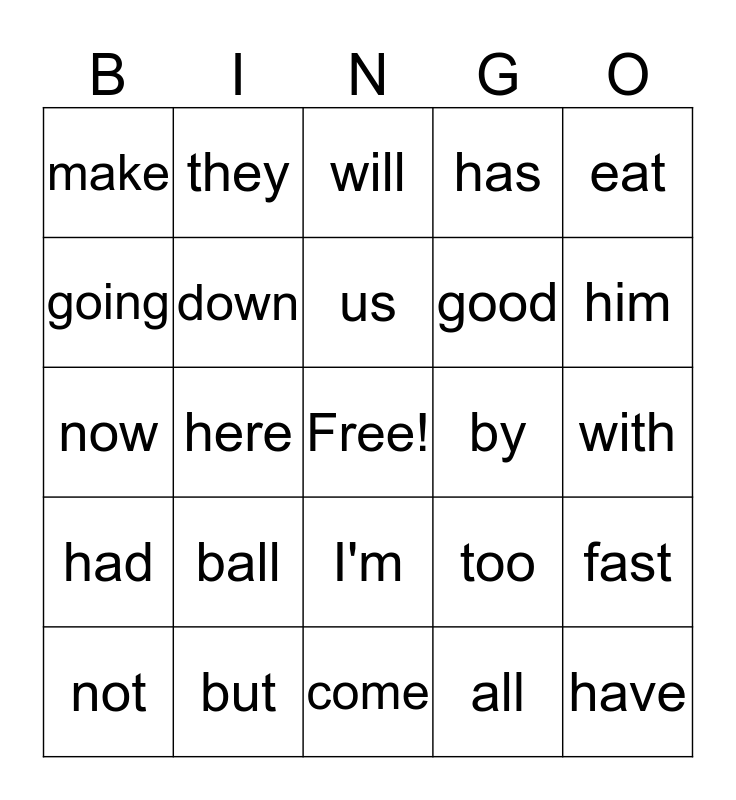 | B | I | N | G | O |
|---|---|---|---|---|
| make | they | will | has | eat |
| going | down | us | good | him |
| now | here | Free! | by | with |
| had | ball | I'm | too | fast |
| not | but | come | all | have |